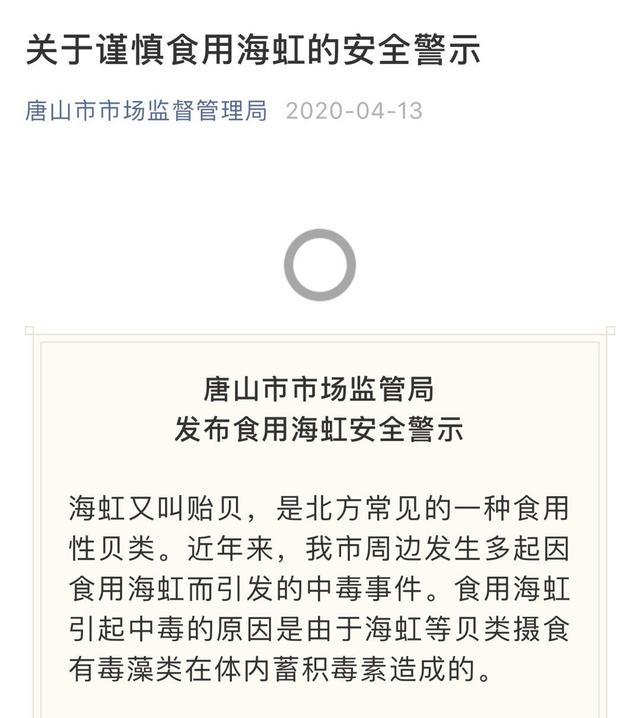 关于谨慎食用海虹的安全警示

唐山市市场监督管理局 2020-04-13

唐山市市场监管局
发布食用海虹安全警示

海虹又叫贻贝，是北方常见的一种食用性贝类。近年来，我市周边发生多起因食用海虹而引发的中毒事件。食用海虹引起中毒的原因是由于海虹等贝类摄食有毒藻类在体内蓄积毒素造成的。